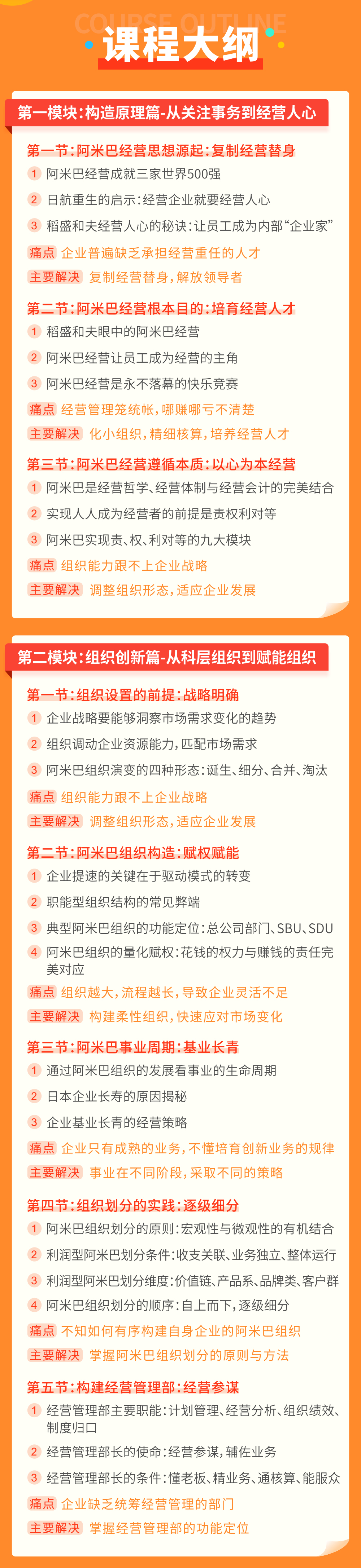 COURSE OUTLINE

课程大纲

第一模块:构造原理篇-从关注事务到经营人心

第一节:阿米巴经营思想源起:复制经营替身

1 阿米巴经营成就三家世界500强

2 日航重生的启示:经营企业就要经营人心

3 稻盛和夫经营人心的秘诀:让员工成为内部“企业家”

痛点 企业普遍缺乏承担经营重任的人才

主要解决 复制经营替身,解放领导者

第二节:阿米巴经营根本目的:培育经营人才

1 稻盛和夫眼中的阿米巴经营

2 阿米巴经营让员工成为经营的主角

3 阿米巴经营是永不落幕的快乐竞赛

痛点 经营管理笼统帐,哪赚哪亏不清楚

主要解决 化小组织,精细核算,培养经营人才

第三节:阿米巴经营遵循本质:以心为本经营

1 阿米巴是经营哲学、经营体制与经营会计的完美结合

2 实现人人成为经营者的前提是责权利对等

3 阿米巴实现责、权、利对等的九大模块

痛点 组织能力跟不上企业战略

主要解决 调整组织形态,适应企业发展

第二模块:组织创新篇-从科层组织到赋能组织

第一节:组织设置的前提:战略明确

1 企业战略要能够洞察市场需求变化的趋势

2 组织调动企业资源能力,匹配市场需求

3 阿米巴组织演变的四种形态:诞生、细分、合并、淘汰

痛点 组织能力跟不上企业战略

主要解决 调整组织形态,适应企业发展

第二节:阿米巴组织构造:赋权赋能

1 企业提速的关键在于驱动模式的转变

2 职能型组织结构的常见弊端

3 典型阿米巴组织的功能定位:总公司部门、SBU、SDU

4 阿米巴组织的量化赋权:花钱的权力与赚钱的责任完美对应

痛点 组织越大,流程越长,导致企业灵活不足

主要解决 构建柔性组织,快速应对市场变化

第三节:阿米巴事业周期:基业长青

1 通过阿米巴组织的发展看事业的生命周期

2 日本企业长寿的原因揭秘

3 企业基业长青的经营策略

痛点 企业只有成熟的业务,不懂培育创新业务的规律

主要解决 事业在不同阶段,采取不同的策略

第四节:组织划分的实践:逐级细分

1 阿米巴组织划分的原则:宏观性与微观性的有机结合

2 利润型阿米巴划分条件:收支关联、业务独立、整体运行

3 利润型阿米巴划分维度:价值链、产品系、品牌类、客户群

4 阿米巴组织划分的顺序:自上而下,逐级细分

痛点 不知如何有序构建自身企业的阿米巴组织

主要解决 掌握阿米巴组织划分的原则与方法

第五节:构建经营管理部:经营参谋

1 经营管理部主要职能:计划管理、经营分析、组织绩效、制度归口

2 经营管理部长的使命:经营参谋,辅佐业务

3 经营管理部长的条件:懂老板、精业务、通核算、能服众

痛点 企业缺乏统筹经营管理的部门

主要解决 掌握经营管理部的功能定位